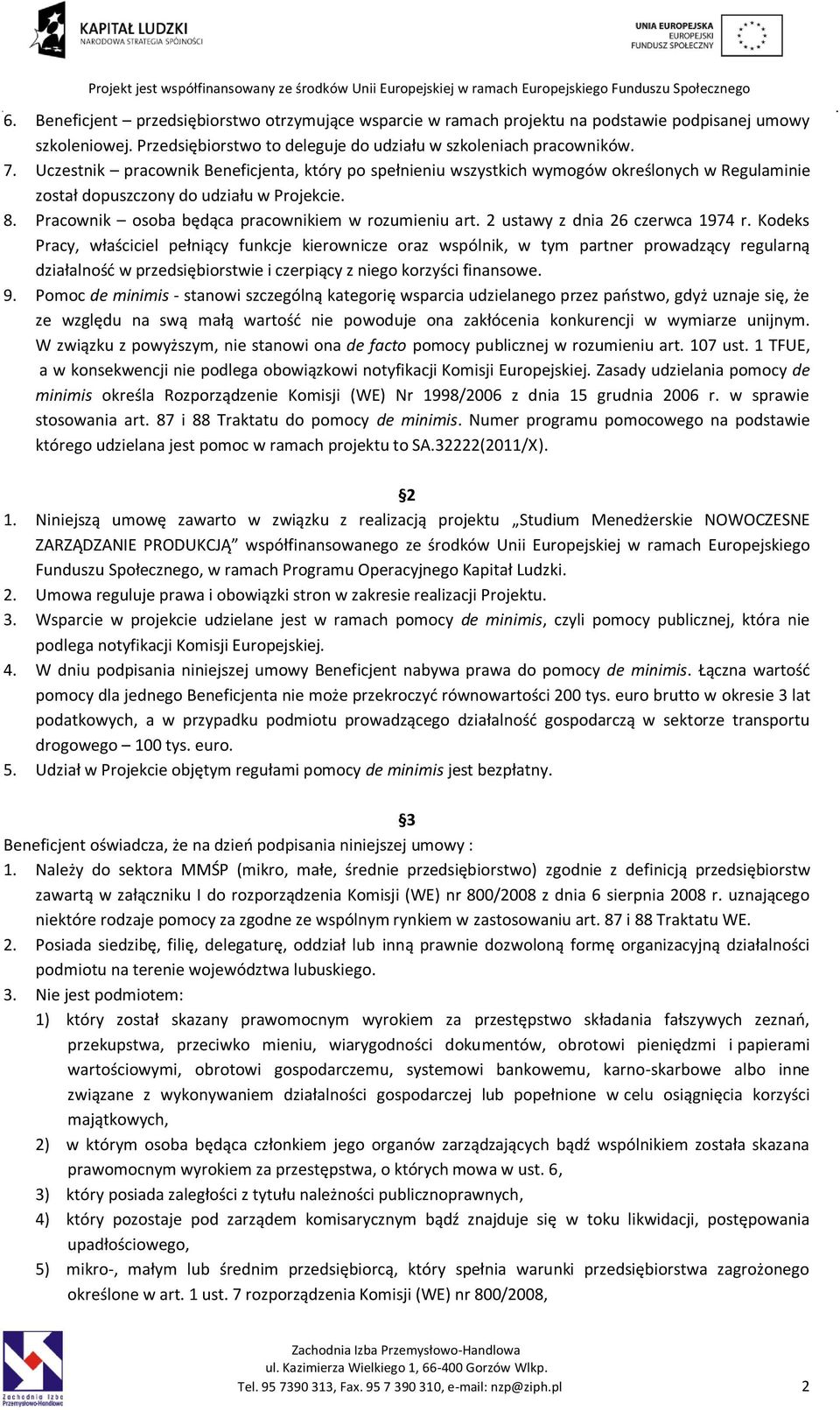 KAPITAŁ LUDZKI
NARODOWA STRATEGIA SPÓJNOŚCI

UNIA EUROPEJSKA
EUROPEJSKI
FUNDUSZ SPOŁECZNY

Projekt jest współfinansowany ze środków Unii Europejskiej w ramach Europejskiego Funduszu Społecznego

6. Beneficjent – przedsiębiorstwo otrzymujące wsparcie w ramach projektu na podstawie podpisanej umowy szkoleniowej. Przedsiębiorstwo to deleguje do udziału w szkoleniach pracowników.
7. Uczestnik – pracownik Beneficjenta, który po spełnieniu wszystkich wymogów określonych w Regulaminie został dopuszczony do udziału w Projekcie.
8. Pracownik – osoba będąca pracownikiem w rozumieniu art. 2 ustawy z dnia 26 czerwca 1974 r. Kodeks Pracy, właściciel pełniący funkcje kierownicze oraz wspólnik, w tym partner prowadzący regularną działalność w przedsiębiorstwie i czerpiący z niego korzyści finansowe.
9. Pomoc de minimis - stanowi szczególną kategorię wsparcia udzielanego przez państwo, gdyż uznaje się, że ze względu na swą małą wartość nie powoduje ona zakłócenia konkurencji w wymiarze unijnym. W związku z powyższym, nie stanowi ona de facto pomocy publicznej w rozumieniu art. 107 ust. 1 TFUE, a w konsekwencji nie podlega obowiązkowi notyfikacji Komisji Europejskiej. Zasady udzielania pomocy de minimis określa Rozporządzenie Komisji (WE) Nr 1998/2006 z dnia 15 grudnia 2006 r. w sprawie stosowania art. 87 i 88 Traktatu do pomocy de minimis. Numer programu pomocowego na podstawie którego udzielana jest pomoc w ramach projektu to SA.32222(2011/X).

§2
1. Niniejszą umowę zawarto w związku z realizacją projektu „Studium Menedżerskie NOWOCZESNE ZARZĄDZANIE PRODUKCJĄ” współfinansowanego ze środków Unii Europejskiej w ramach Europejskiego Funduszu Społecznego, w ramach Programu Operacyjnego Kapitał Ludzki.
2. Umowa reguluje prawa i obowiązki stron w zakresie realizacji Projektu.
3. Wsparcie w projekcie udzielane jest w ramach pomocy de minimis, czyli pomocy publicznej, która nie podlega notyfikacji Komisji Europejskiej.
4. W dniu podpisania niniejszej umowy Beneficjent nabywa prawa do pomocy de minimis. Łączna wartość pomocy dla jednego Beneficjenta nie może przekroczyć równowartości 200 tys. euro brutto w okresie 3 lat podatkowych, a w przypadku podmiotu prowadzącego działalność gospodarczą w sektorze transportu drogowego – 100 tys. euro.
5. Udział w Projekcie objętym regułami pomocy de minimis jest bezpłatny.

§3
Beneficjent oświadcza, że na dzień podpisania niniejszej umowy :
1. Należy do sektora MMŚP (mikro, małe, średnie przedsiębiorstwo) zgodnie z definicją przedsiębiorstw zawartą w załączniku I do rozporządzenia Komisji (WE) nr 800/2008 z dnia 6 sierpnia 2008 r. uznającego niektóre rodzaje pomocy za zgodne ze wspólnym rynkiem w zastosowaniu art. 87 i 88 Traktatu WE.
2. Posiada siedzibę, filię, delegaturę, oddział lub inną prawnie dozwoloną formę organizacyjną działalności podmiotu na terenie województwa lubuskiego.
3. Nie jest podmiotem:
1) który został skazany prawomocnym wyrokiem za przestępstwo składania fałszywych zeznań, przekupstwa, przeciwko mieniu, wiarygodności dokumentów, obrotowi pieniędzmi i papierami wartościowymi, obrotowi gospodarczemu, systemowi bankowemu, karno-skarbowe albo inne związane z wykonywaniem działalności gospodarczej lub popełnione w celu osiągnięcia korzyści majątkowych,
2) w którym osoba będąca członkiem jego organów zarządzających bądź wspólnikiem została skazana prawomocnym wyrokiem za przestępstwa, o których mowa w ust. 6,
3) który posiada zaległości z tytułu należności publicznoprawnych,
4) który pozostaje pod zarządem komisarycznym bądź znajduje się w toku likwidacji, postępowania upadłościowego,
5) mikro-, małym lub średnim przedsiębiorcą, który spełnia warunki przedsiębiorstwa zagrożonego określone w art. 1 ust. 7 rozporządzenia Komisji (WE) nr 800/2008,

Zachodnia Izba Przemysłowo-Handlowa
Zachodnia Izba Przemysłowo-Handlowa
ul. Kazimierza Wielkiego 1, 66-400 Gorzów Wlkp.
Tel. 95 7390 313, Fax. 95 7 390 310, e-mail: nzp@ziph.pl
2